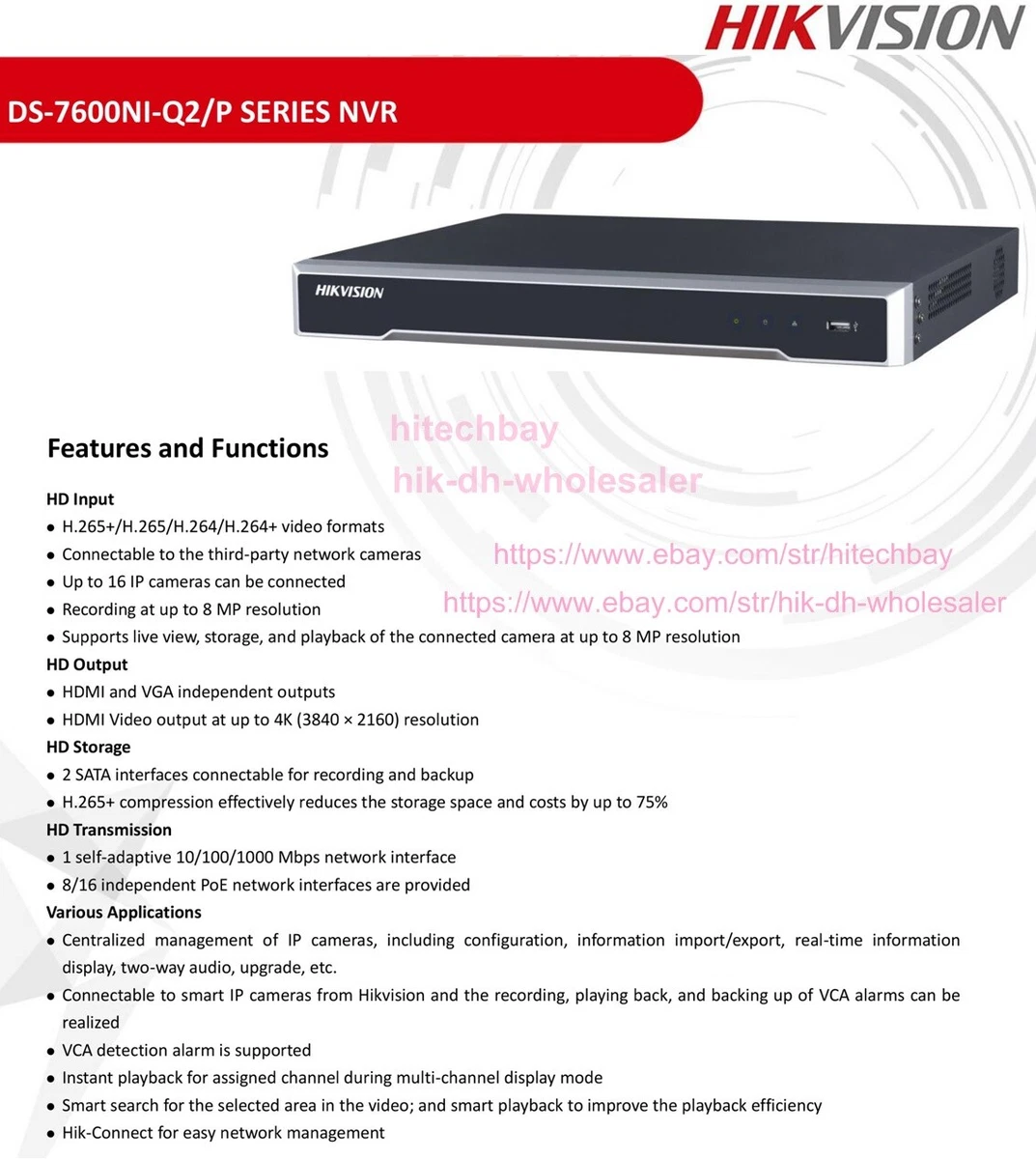 HIKVISION

DS-7600NI-Q2/P SERIES NVR

HIKVISION

Features and Functions

hitechbay
hik-dh-wholesaler

https://www.ebay.com/str/hitechbay
https://www.ebay.com/str/hik-dh-wholesaler

HD Input
● H.265+/H.265/H.264/H.264+ video formats
● Connectable to the third-party network cameras
● Up to 16 IP cameras can be connected
● Recording at up to 8 MP resolution
● Supports live view, storage, and playback of the connected camera at up to 8 MP resolution

HD Output
● HDMI and VGA independent outputs
● HDMI Video output at up to 4K (3840 × 2160) resolution

HD Storage
● 2 SATA interfaces connectable for recording and backup
● H.265+ compression effectively reduces the storage space and costs by up to 75%

HD Transmission
● 1 self-adaptive 10/100/1000 Mbps network interface
● 8/16 independent PoE network interfaces are provided

Various Applications
● Centralized management of IP cameras, including configuration, information import/export, real-time information display, two-way audio, upgrade, etc.
● Connectable to smart IP cameras from Hikvision and the recording, playing back, and backing up of VCA alarms can be realized
● VCA detection alarm is supported
● Instant playback for assigned channel during multi-channel display mode
● Smart search for the selected area in the video; and smart playback to improve the playback efficiency
● Hik-Connect for easy network management